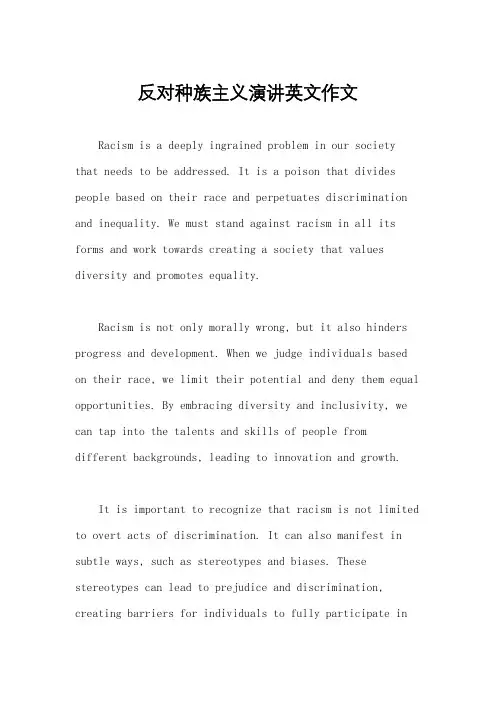 反对种族主义演讲英文作文

Racism is a deeply ingrained problem in our society that needs to be addressed. It is a poison that divides people based on their race and perpetuates discrimination and inequality. We must stand against racism in all its forms and work towards creating a society that values diversity and promotes equality.

Racism is not only morally wrong, but it also hinders progress and development. When we judge individuals based on their race, we limit their potential and deny them equal opportunities. By embracing diversity and inclusivity, we can tap into the talents and skills of people from different backgrounds, leading to innovation and growth.

It is important to recognize that racism is not limited to overt acts of discrimination. It can also manifest in subtle ways, such as stereotypes and biases. These stereotypes can lead to prejudice and discrimination, creating barriers for individuals to fully participate in